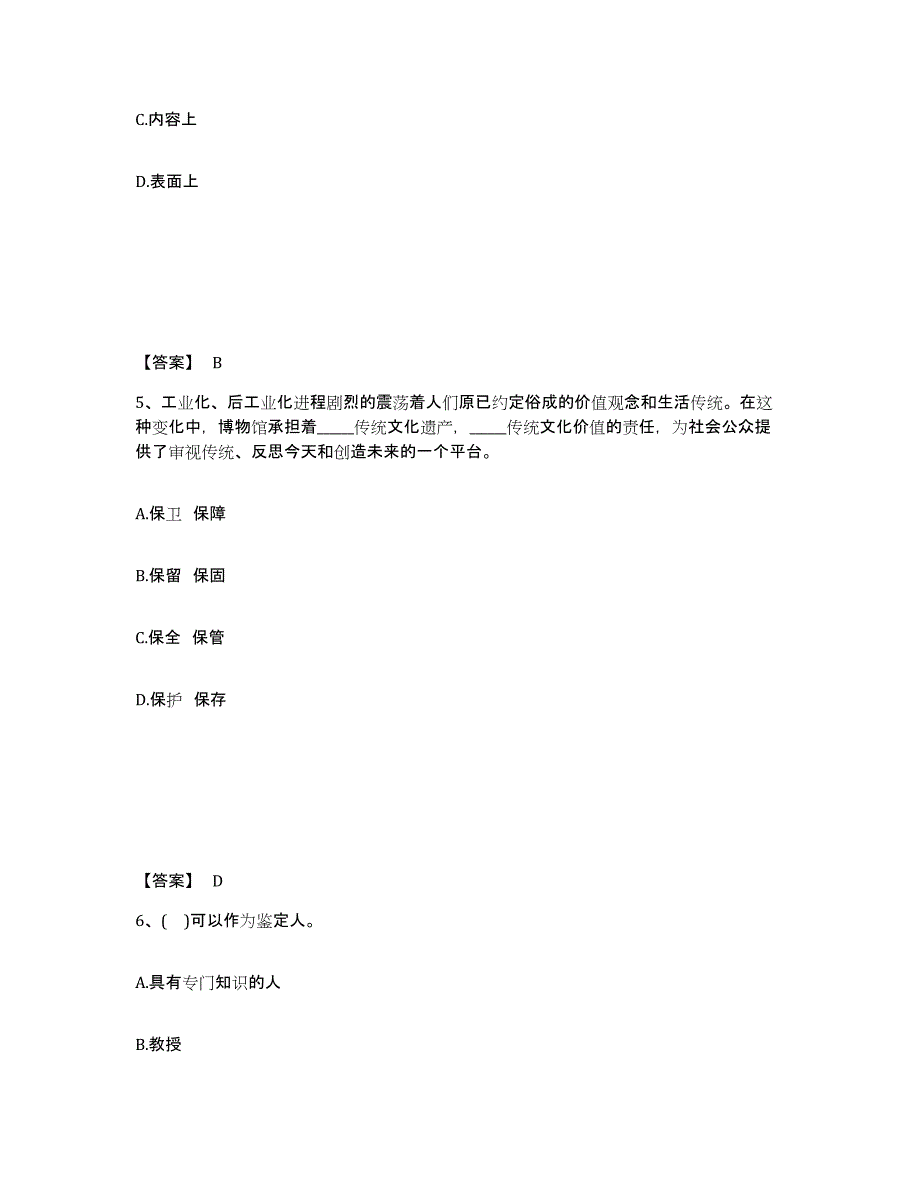 C.内容上

D.表面上

【答案】 B

5、工业化、后工业化进程剧烈的震荡着人们原已约定俗成的价值观念和生活传统。在这种变化中，博物馆承担着_____传统文化遗产，_____传统文化价值的责任，为社会公众提供了审视传统、反思今天和创造未来的一个平台。

A.保卫 保障

B.保留 保固

C.保全 保管

D.保护 保存

【答案】 D

6、( )可以作为鉴定人。

A.具有专门知识的人

B.教授